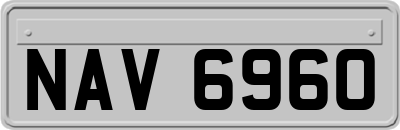 NAV 6960